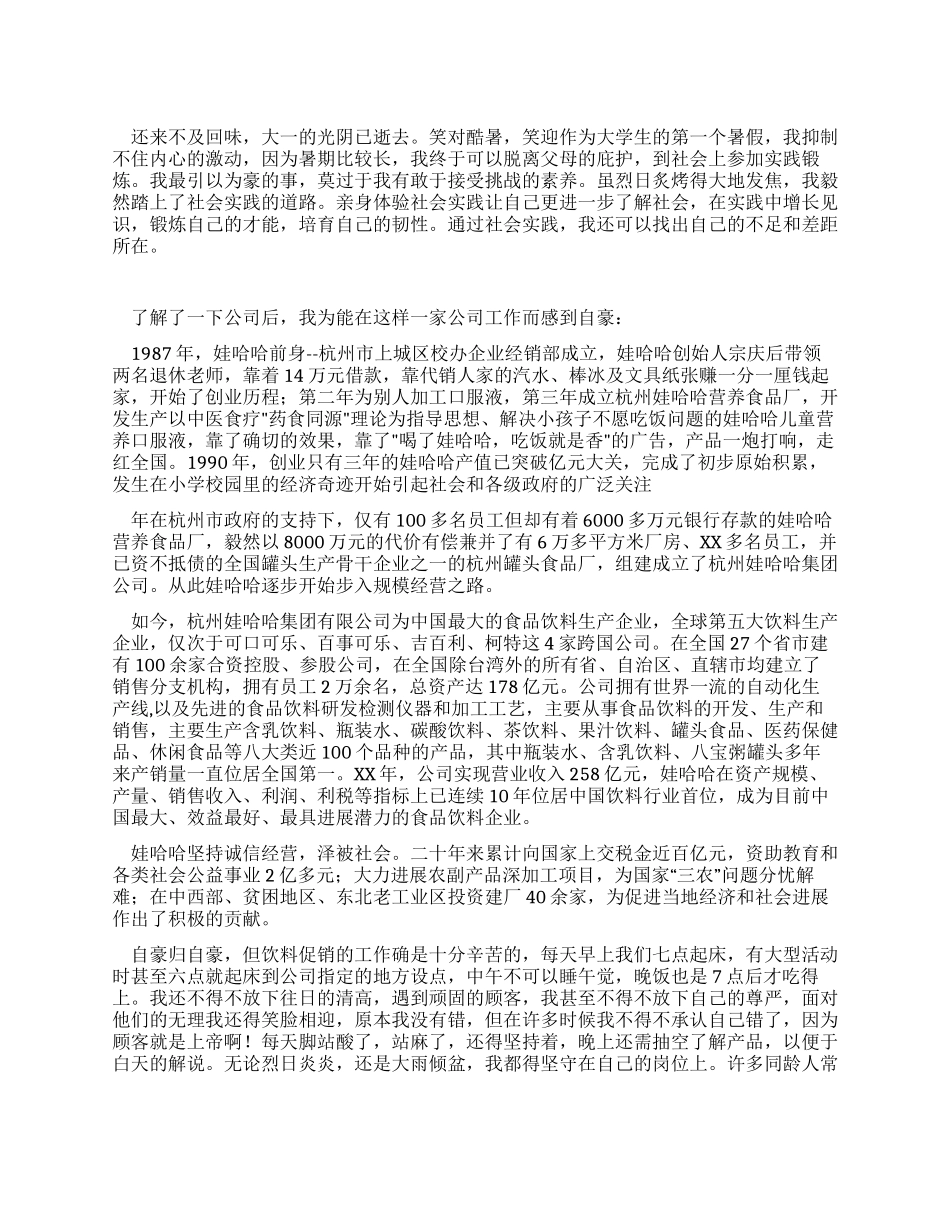 还来不及回味，大一的光阴已逝去。笑对酷暑，笑迎作为大学生的第一个暑假，我抑制不住内心的激动，因为暑期比较长，我终于可以脱离父母的庇护，到社会上参加实践锻炼。我最引以为豪的事，莫过于我有敢于接受挑战的素养。虽烈日炙烤得大地发焦，我毅然踏上了社会实践的道路。亲身体验社会实践让自己更进一步了解社会，在实践中增长见识，锻炼自己的才能，培育自己的韧性。通过社会实践，我还可以找出自己的不足和差距所在。

了解了一下公司后，我为能在这样一家公司工作而感到自豪：

1987 年，娃哈哈前身--杭州市上城区校办企业经销部成立，娃哈哈创始人宗庆后带领两名退休老师，靠着 14 万元借款，靠代销人家的汽水、棒冰及文具纸张赚一分一厘钱起家，开始了创业历程；第二年为别人加工口服液，第三年成立杭州娃哈哈营养食品厂，开发生产以中医食疗"药食同源"理论为指导思想、解决小孩子不愿吃饭问题的娃哈哈儿童营养口服液，靠了确切的效果，靠了"喝了娃哈哈，吃饭就是香"的广告，产品一炮打响，走红全国。1990 年，创业只有三年的娃哈哈产值已突破亿元大关，完成了初步原始积累，发生在小学校园里的经济奇迹开始引起社会和各级政府的广泛关注

年在杭州市政府的支持下，仅有 100 多名员工但却有着 6000 多万元银行存款的娃哈哈营养食品厂，毅然以 8000 万元的代价有偿兼并了有 6 万多平方米厂房、XX 多名员工，并已资不抵债的全国罐头生产骨干企业之一的杭州罐头食品厂，组建成立了杭州娃哈哈集团公司。从此娃哈哈逐步开始步入规模经营之路。

如今，杭州娃哈哈集团有限公司为中国最大的食品饮料生产企业，全球第五大饮料生产企业，仅次于可口可乐、百事可乐、吉百利、柯特这 4 家跨国公司。在全国 27 个省市建有 100 余家合资控股、参股公司，在全国除台湾外的所有省、自治区、直辖市均建立了销售分支机构，拥有员工 2 万余名，总资产达 178 亿元。公司拥有世界一流的自动化生产线,以及先进的食品饮料研发检测仪器和加工工艺，主要从事食品饮料的开发、生产和销售，主要生产含乳饮料、瓶装水、碳酸饮料、茶饮料、果汁饮料、罐头食品、医药保健品、休闲食品等八大类近 100 个品种的产品，其中瓶装水、含乳饮料、八宝粥罐头多年来产销量一直位居全国第一。XX 年，公司实现营业收入 258 亿元，娃哈哈在资产规模、产量、销售收入、利润、利税等指标上已连续 10 年位居中国饮料行业首位，成为目前中国最大、效益最好、最具进展潜力的食品饮料企业。

娃哈哈坚持诚信经营，泽被社会。二十年来累计向国家上交税金近百亿元，资助教育和各类社会公益事业 2 亿多元；大力进展农副产品深加工项目，为国家“三农”问题分忧解难；在中西部、贫困地区、东北老工业区投资建厂 40 余家，为促进当地经济和社会进展作出了积极的贡献。

自豪归自豪，但饮料促销的工作确是十分辛苦的，每天早上我们七点起床，有大型活动时甚至六点就起床到公司指定的地方设点，中午不可以睡午觉，晚饭也是 7 点后才吃得上。我还不得不放下往日的清高，遇到顽固的顾客，我甚至不得不放下自己的尊严，面对他们的无理我还得笑脸相迎，原本我没有错，但在许多时候我不得不承认自己错了，因为顾客就是上帝啊！每天脚站酸了，站麻了，还得坚持着，晚上还需抽空了解产品，以便于白天的解说。无论烈日炎炎，还是大雨倾盆，我都得坚守在自己的岗位上。许多同龄人常